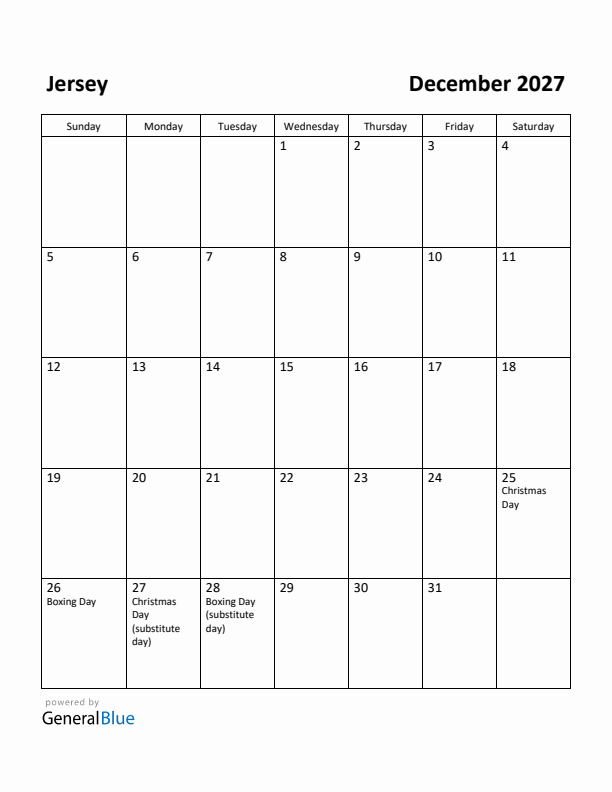 Jersey

December 2027

| Sunday | Monday | Tuesday | Wednesday | Thursday | Friday | Saturday |
|---|---|---|---|---|---|---|
| | | | 1 | 2 | 3 | 4 |
| 5 | 6 | 7 | 8 | 9 | 10 | 11 |
| 12 | 13 | 14 | 15 | 16 | 17 | 18 |
| 19 | 20 | 21 | 22 | 23 | 24 | 25 Christmas Day |
| 26 Boxing Day | 27 Christmas Day (substitute day) | 28 Boxing Day (substitute day) | 29 | 30 | 31 | |

powered by
GeneralBlue